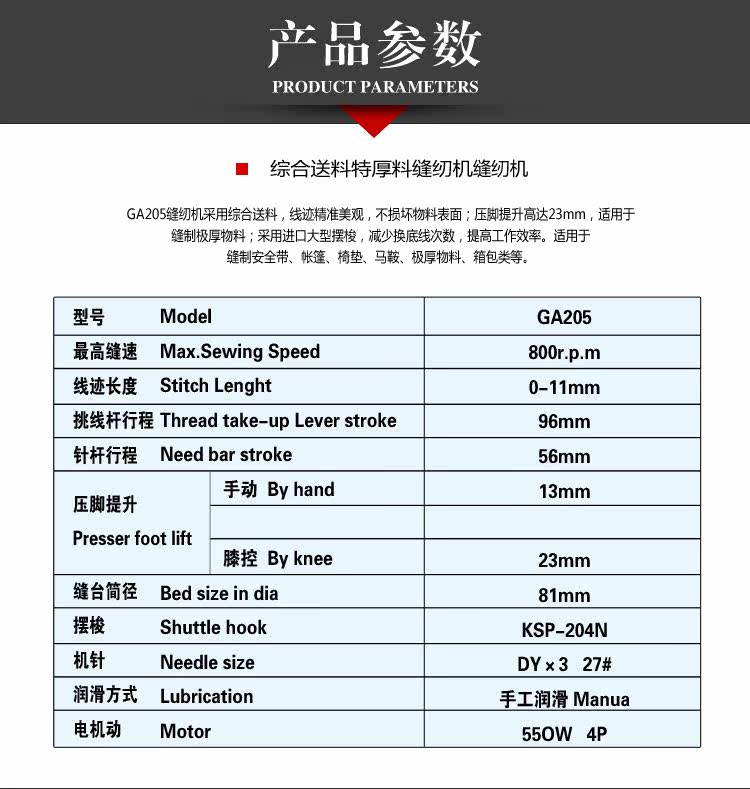 产品参数
PRODUCT PARAMETERS

综合送料特厚料缝纫机缝纫机

GA205缝纫机采用综合送料，线迹精准美观，不损坏物料表面；压脚提升高达23mm，适用于缝制极厚物料；采用进口大型摆梭，减少换底线次数，提高工作效率。适用于缝制安全带、帐篷、椅垫、马鞍、极厚物料、箱包类等。

| 型号 Model | | GA205 |
|---|---|---|
| 最高缝速 Max.Sewing Speed | | 800r.p.m |
| 线迹长度 Stitch Lenght | | 0-11mm |
| 挑线杆行程 Thread take-up Lever stroke | | 96mm |
| 针杆行程 Need bar stroke | | 56mm |
| 压脚提升 Presser foot lift | 手动 By hand | 13mm |
| | | |
| | 膝控 By knee | 23mm |
| 缝台筒径 Bed size in dia | | 81mm |
| 摆梭 Shuttle hook | | KSP-204N |
| 机针 Needle size | | DY × 3 27# |
| 润滑方式 Lubrication | | 手工润滑 Manua |
| 电机动 Motor | | 55OW 4P |